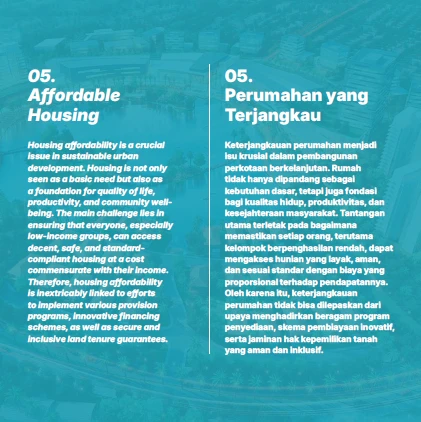 05.
Affordable Housing

Housing affordability is a crucial issue in sustainable urban development. Housing is not only seen as a basic need but also as a foundation for quality of life, productivity, and community well-being. The main challenge lies in ensuring that everyone, especially low-income groups, can access decent, safe, and standard-compliant housing at a cost commensurate with their income. Therefore, housing affordability is inextricably linked to efforts to implement various provision programs, innovative financing schemes, as well as secure and inclusive land tenure guarantees.

05.
Perumahan yang Terjangkau

Keterjangkauan perumahan menjadi isu krusial dalam pembangunan perkotaan berkelanjutan. Rumah tidak hanya dipandang sebagai kebutuhan dasar, tetapi juga fondasi bagi kualitas hidup, produktivitas, dan kesejahteraan masyarakat. Tantangan utama terletak pada bagaimana memastikan setiap orang, terutama kelompok berpenghasilan rendah, dapat mengakses hunian yang layak, aman, dan sesuai standar dengan biaya yang proporsional terhadap pendapatannya. Oleh karena itu, keterjangkauan perumahan tidak bisa dilepaskan dari upaya menghadirkan beragam program penyediaan, skema pembiayaan inovatif, serta jaminan hak kepemilikan tanah yang aman dan inklusif.